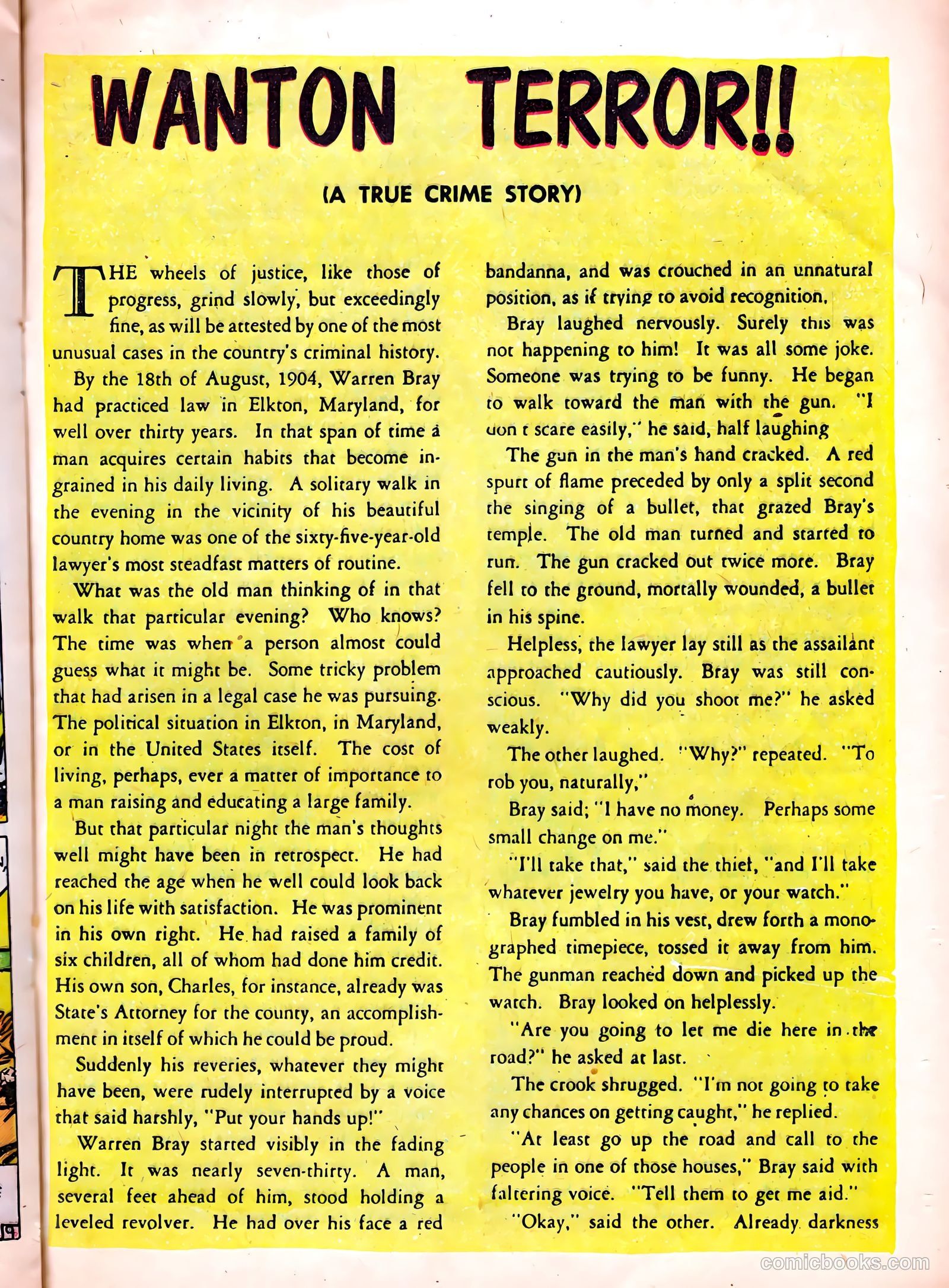 WANTON TERROR!!

(A TRUE CRIME STORY)

THE wheels of justice, like those of progress, grind slowly, but exceedingly fine, as will be attested by one of the most unusual cases in the country's criminal history.

By the 18th of August, 1904, Warren Bray had practiced law in Elkton, Maryland, for well over thirty years. In that span of time a man acquires certain habits that become ingrained in his daily living. A solitary walk in the evening in the vicinity of his beautiful country home was one of the sixty-five-year-old lawyer's most steadfast matters of routine.

What was the old man thinking of in that walk that particular evening? Who knows? The time was when a person almost could guess what it might be. Some tricky problem that had arisen in a legal case he was pursuing. The political situation in Elkton, in Maryland, or in the United States itself. The cost of living, perhaps, ever a matter of importance to a man raising and educating a large family.

But that particular night the man's thoughts well might have been in retrospect. He had reached the age when he well could look back on his life with satisfaction. He was prominent in his own right. He had raised a family of six children, all of whom had done him credit. His own son, Charles, for instance, already was State's Attorney for the county, an accomplishment in itself of which he could be proud.

Suddenly his reveries, whatever they might have been, were rudely interrupted by a voice that said harshly, "Put your hands up!"

Warren Bray started visibly in the fading light. It was nearly seven-thirty. A man, several feet ahead of him, stood holding a leveled revolver. He had over his face a red bandanna, and was crouched in an unnatural position, as if trying to avoid recognition.

Bray laughed nervously. Surely this was not happening to him! It was all some joke. Someone was trying to be funny. He began to walk toward the man with the gun. "I don t scare easily," he said, half laughing

The gun in the man's hand cracked. A red spurt of flame preceded by only a split second the singing of a bullet, that grazed Bray's temple. The old man turned and started to run. The gun cracked out twice more. Bray fell to the ground, mortally wounded, a bullet in his spine.

Helpless, the lawyer lay still as the assailant approached cautiously. Bray was still conscious. "Why did you shoot me?" he asked weakly.

The other laughed. "Why?" repeated. "To rob you, naturally,"

Bray said; "I have no money. Perhaps some small change on me."

"I'll take that," said the thief, "and I'll take whatever jewelry you have, or your watch."

Bray fumbled in his vest, drew forth a monographed timepiece, tossed it away from him. The gunman reached down and picked up the watch. Bray looked on helplessly.

"Are you going to let me die here in the road?" he asked at last.

The crook shrugged. "I'm not going to take any chances on getting caught," he replied.

"At least go up the road and call to the people in one of those houses," Bray said with faltering voice. "Tell them to get me aid."

"Okay," said the other. Already darkness

comicbooks.com